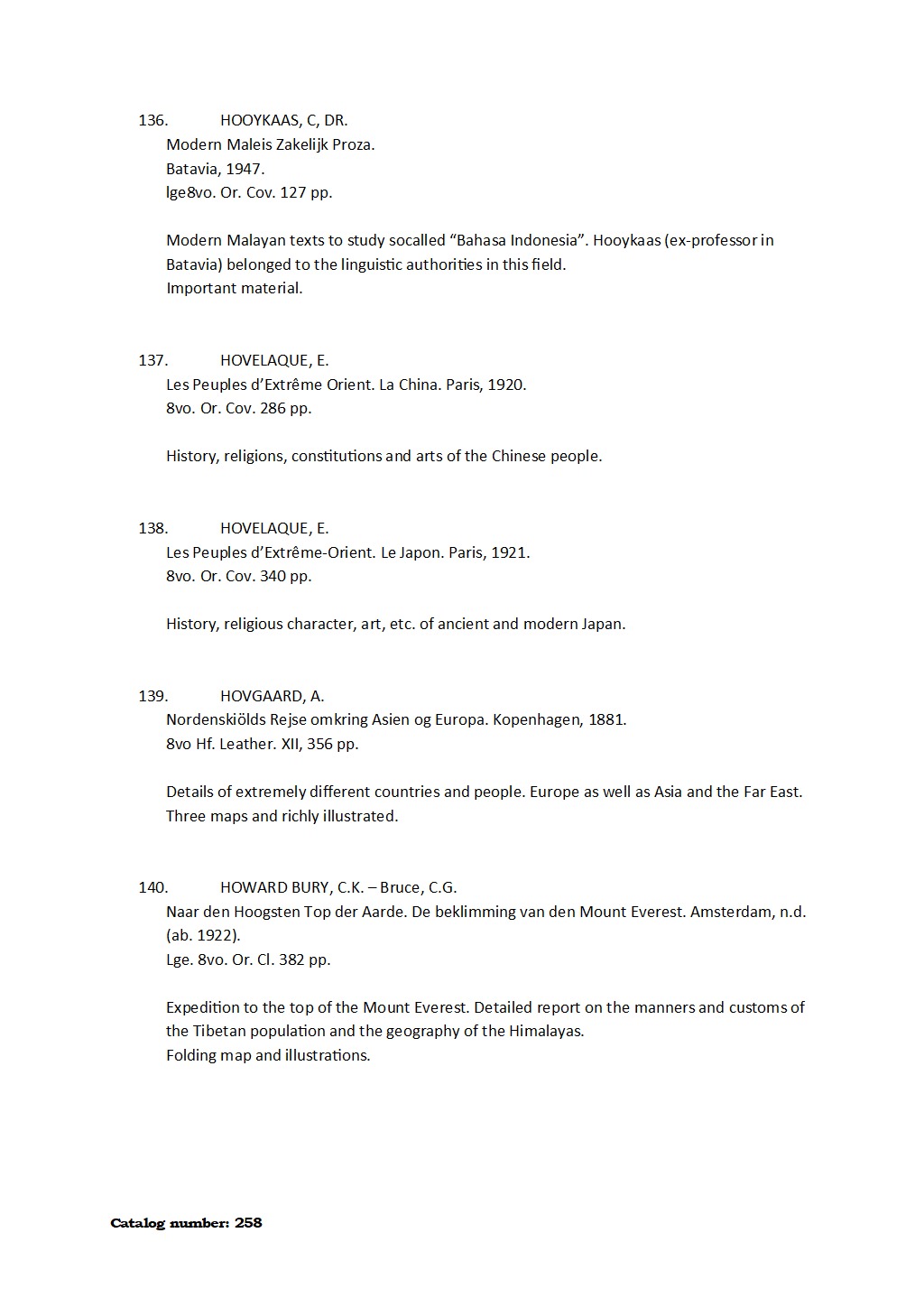 136. HOOYKAAS, C, DR.
Modern Maleis Zakelijk Proza.
Batavia, 1947.
lge8vo. Or. Cov. 127 pp.

Modern Malayan texts to study socalled “Bahasa Indonesia”. Hooykaas (ex-professor in Batavia) belonged to the linguistic authorities in this field.
Important material.

137. HOVELAQUE, E.
Les Peuples d’Extrême Orient. La China. Paris, 1920.
8vo. Or. Cov. 286 pp.

History, religions, constitutions and arts of the Chinese people.

138. HOVELAQUE, E.
Les Peuples d’Extrême-Orient. Le Japon. Paris, 1921.
8vo. Or. Cov. 340 pp.

History, religious character, art, etc. of ancient and modern Japan.

139. HOVGAARD, A.
Nordenskiölds Rejse omkring Asien og Europa. Kopenhagen, 1881.
8vo Hf. Leather. XII, 356 pp.

Details of extremely different countries and people. Europe as well as Asia and the Far East.
Three maps and richly illustrated.

140. HOWARD BURY, C.K. – Bruce, C.G.
Naar den Hoogsten Top der Aarde. De beklimming van den Mount Everest. Amsterdam, n.d. (ab. 1922).
Lge. 8vo. Or. Cl. 382 pp.

Expedition to the top of the Mount Everest. Detailed report on the manners and customs of the Tibetan population and the geography of the Himalayas.
Folding map and illustrations.

Catalog number: 258